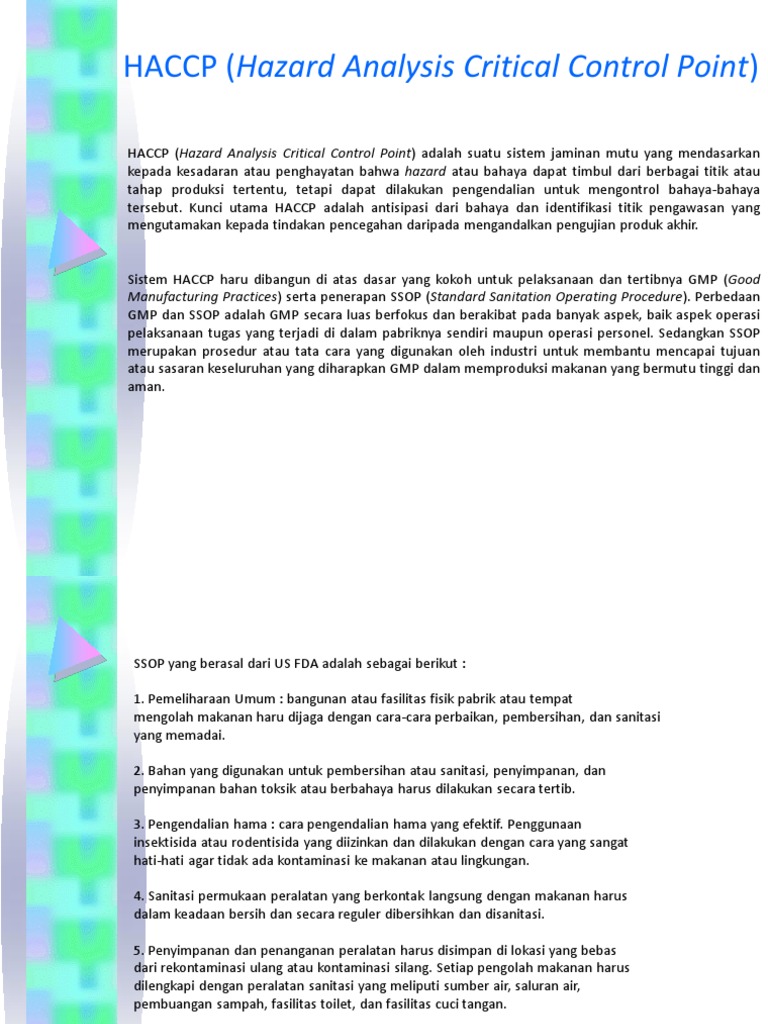 HACCP (Hazard Analysis Critical Control Point)

HACCP (Hazard Analysis Critical Control Point) adalah suatu sistem jaminan mutu yang mendasarkan kepada kesadaran atau penghayatan bahwa hazard atau bahaya dapat timbul dari berbagai titik atau tahap produksi tertentu, tetapi dapat dilakukan pengendalian untuk mengontrol bahaya-bahaya tersebut. Kunci utama HACCP adalah antisipasi dari bahaya dan identifikasi titik pengawasan yang mengutamakan kepada tindakan pencegahan daripada mengandalkan pengujian produk akhir.

Sistem HACCP haru dibangun di atas dasar yang kokoh untuk pelaksanaan dan tertibnya GMP (Good Manufacturing Practices) serta penerapan SSOP (Standard Sanitation Operating Procedure). Perbedaan GMP dan SSOP adalah GMP secara luas berfokus dan berakibat pada banyak aspek, baik aspek operasi pelaksanaan tugas yang terjadi di dalam pabriknya sendiri maupun operasi personel. Sedangkan SSOP merupakan prosedur atau tata cara yang digunakan oleh industri untuk membantu mencapai tujuan atau sasaran keseluruhan yang diharapkan GMP dalam memproduksi makanan yang bermutu tinggi dan aman.

SSOP yang berasal dari US FDA adalah sebagai berikut :

1. Pemeliharaan Umum : bangunan atau fasilitas fisik pabrik atau tempat mengolah makanan haru dijaga dengan cara-cara perbaikan, pembersihan, dan sanitasi yang memadai.

2. Bahan yang digunakan untuk pembersihan atau sanitasi, penyimpanan, dan penyimpanan bahan toksik atau berbahaya harus dilakukan secara tertib.

3. Pengendalian hama : cara pengendalian hama yang efektif. Penggunaan insektisida atau rodentisida yang diizinkan dan dilakukan dengan cara yang sangat hati-hati agar tidak ada kontaminasi ke makanan atau lingkungan.

4. Sanitasi permukaan peralatan yang berkontak langsung dengan makanan harus dalam keadaan bersih dan secara reguler dibersihkan dan disanitasi.

5. Penyimpanan dan penanganan peralatan harus disimpan di lokasi yang bebas dari rekontaminasi ulang atau kontaminasi silang. Setiap pengolah makanan harus dilengkapi dengan peralatan sanitasi yang meliputi sumber air, saluran air, pembuangan sampah, fasilitas toilet, dan fasilitas cuci tangan.